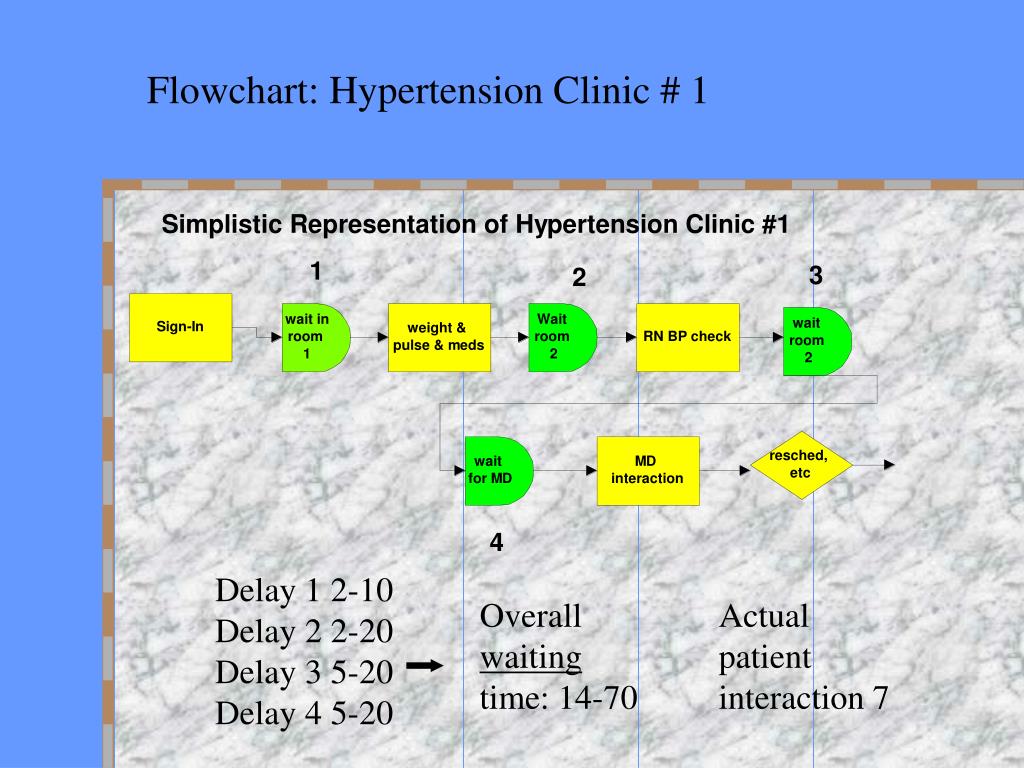 Flowchart: Hypertension Clinic # 1

Simplistic Representation of Hypertension Clinic #1

1

2

3

Sign-In

wait in room 1

weight & pulse & meds

Wait room 2

RN BP check

wait room 2

wait for MD

MD interaction

resched, etc

4

Delay 1 2-10
Delay 2 2-20
Delay 3 5-20
Delay 4 5-20

Overall waiting time: 14-70

Actual patient interaction 7